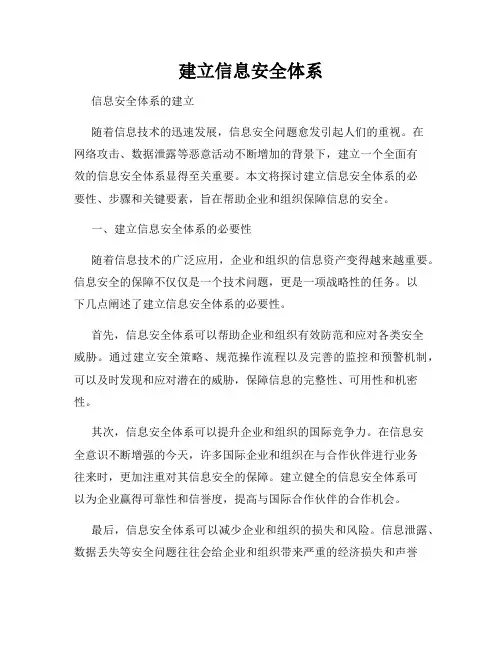 建立信息安全体系

信息安全体系的建立

随着信息技术的迅速发展，信息安全问题愈发引起人们的重视。在网络攻击、数据泄露等恶意活动不断增加的背景下，建立一个全面有效的信息安全体系显得至关重要。本文将探讨建立信息安全体系的必要性、步骤和关键要素，旨在帮助企业和组织保障信息的安全。

一、建立信息安全体系的必要性

随着信息技术的广泛应用，企业和组织的信息资产变得越来越重要。信息安全的保障不仅仅是一个技术问题，更是一项战略性的任务。以下几点阐述了建立信息安全体系的必要性。

首先，信息安全体系可以帮助企业和组织有效防范和应对各类安全威胁。通过建立安全策略、规范操作流程以及完善的监控和预警机制，可以及时发现和应对潜在的威胁，保障信息的完整性、可用性和机密性。

其次，信息安全体系可以提升企业和组织的国际竞争力。在信息安全意识不断增强的今天，许多国际企业和组织在与合作伙伴进行业务往来时，更加注重对其信息安全的保障。建立健全的信息安全体系可以为企业赢得可靠性和信誉度，提高与国际合作伙伴的合作机会。

最后，信息安全体系可以减少企业和组织的损失和风险。信息泄露、数据丢失等安全问题往往会给企业和组织带来严重的经济损失和声誉